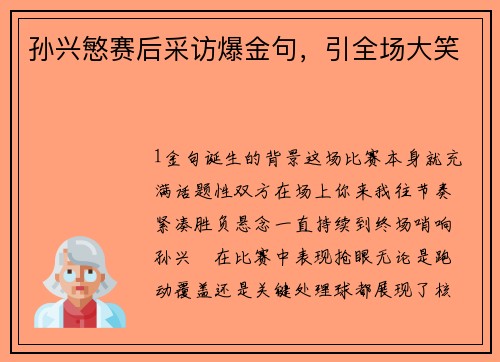 孙兴慜赛后采访爆金句，引全场大笑

1金句诞生的背景这场比赛本身就充满话题性双方在场上你来我往节奏紧凑胜负悬念一直持续到终场哨响孙兴　在比赛中表现抢眼无论是跑动覆盖还是关键处理球都展现了核